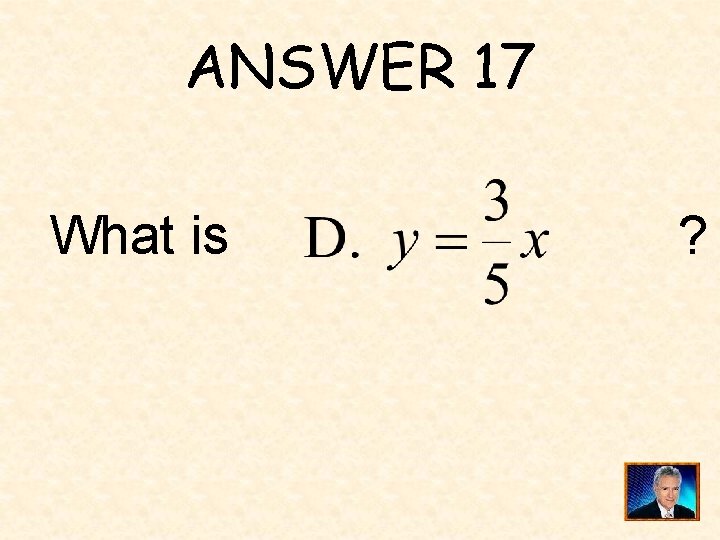 ANSWER 17

What is D. $y = \frac{3}{5}x$ ?